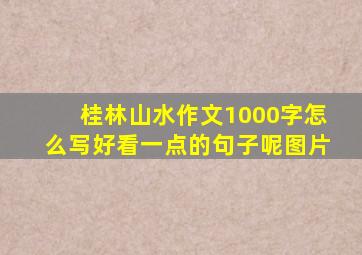 桂林山水作文1000字怎么写好看一点的句子呢图片